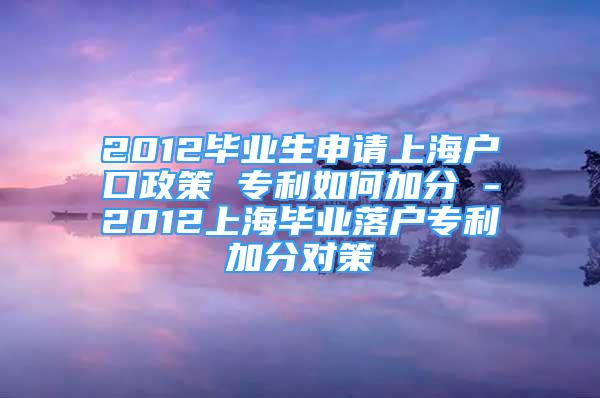 2012毕业生申请上海户口政策 专利如何加分 - 2012上海毕业落户专利加分对策